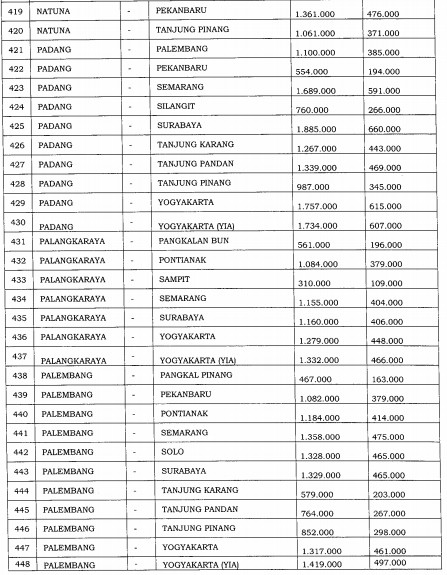 | 419 | NATUNA | - | PEKANBARU | 1.361.000 | 476.000 |
|---|---|---|---|---|---|
| 420 | NATUNA | - | TANJUNG PINANG | 1.061.000 | 371.000 |
| 421 | PADANG | - | PALEMBANG | 1.100.000 | 385.000 |
| 422 | PADANG | - | PEKANBARU | 554.000 | 194.000 |
| 423 | PADANG | - | SEMARANG | 1.689.000 | 591.000 |
| 424 | PADANG | - | SILANGIT | 760.000 | 266.000 |
| 425 | PADANG | - | SURABAYA | 1.885.000 | 660.000 |
| 426 | PADANG | - | TANJUNG KARANG | 1.267.000 | 443.000 |
| 427 | PADANG | - | TANJUNG PANDAN | 1.339.000 | 469.000 |
| 428 | PADANG | - | TANJUNG PINANG | 987.000 | 345.000 |
| 429 | PADANG | - | YOGYAKARTA | 1.757.000 | 615.000 |
| 430 | PADANG | - | YOGYAKARTA (YIA) | 1.734.000 | 607.000 |
| 431 | PALANGKARAYA | - | PANGKALAN BUN | 561.000 | 196.000 |
| 432 | PALANGKARAYA | - | PONTIANAK | 1.084.000 | 379.000 |
| 433 | PALANGKARAYA | - | SAMPIT | 310.000 | 109.000 |
| 434 | PALANGKARAYA | - | SEMARANG | 1.155.000 | 404.000 |
| 435 | PALANGKARAYA | - | SURABAYA | 1.160.000 | 406.000 |
| 436 | PALANGKARAYA | - | YOGYAKARTA | 1.279.000 | 448.000 |
| 437 | PALANGKARAYA | - | YOGYAKARTA (YIA) | 1.332.000 | 466.000 |
| 438 | PALEMBANG | - | PANGKAL PINANG | 467.000 | 163.000 |
| 439 | PALEMBANG | - | PEKANBARU | 1.082.000 | 379.000 |
| 440 | PALEMBANG | - | PONTIANAK | 1.184.000 | 414.000 |
| 441 | PALEMBANG | - | SEMARANG | 1.358.000 | 475.000 |
| 442 | PALEMBANG | - | SOLO | 1.328.000 | 465.000 |
| 443 | PALEMBANG | - | SURABAYA | 1.329.000 | 465.000 |
| 444 | PALEMBANG | - | TANJUNG KARANG | 579.000 | 203.000 |
| 445 | PALEMBANG | - | TANJUNG PANDAN | 764.000 | 267.000 |
| 446 | PALEMBANG | - | TANJUNG PINANG | 852.000 | 298.000 |
| 447 | PALEMBANG | - | YOGYAKARTA | 1.317.000 | 461.000 |
| 448 | PALEMBANG | - | YOGYAKARTA (YIA) | 1.419.000 | 497.000 |